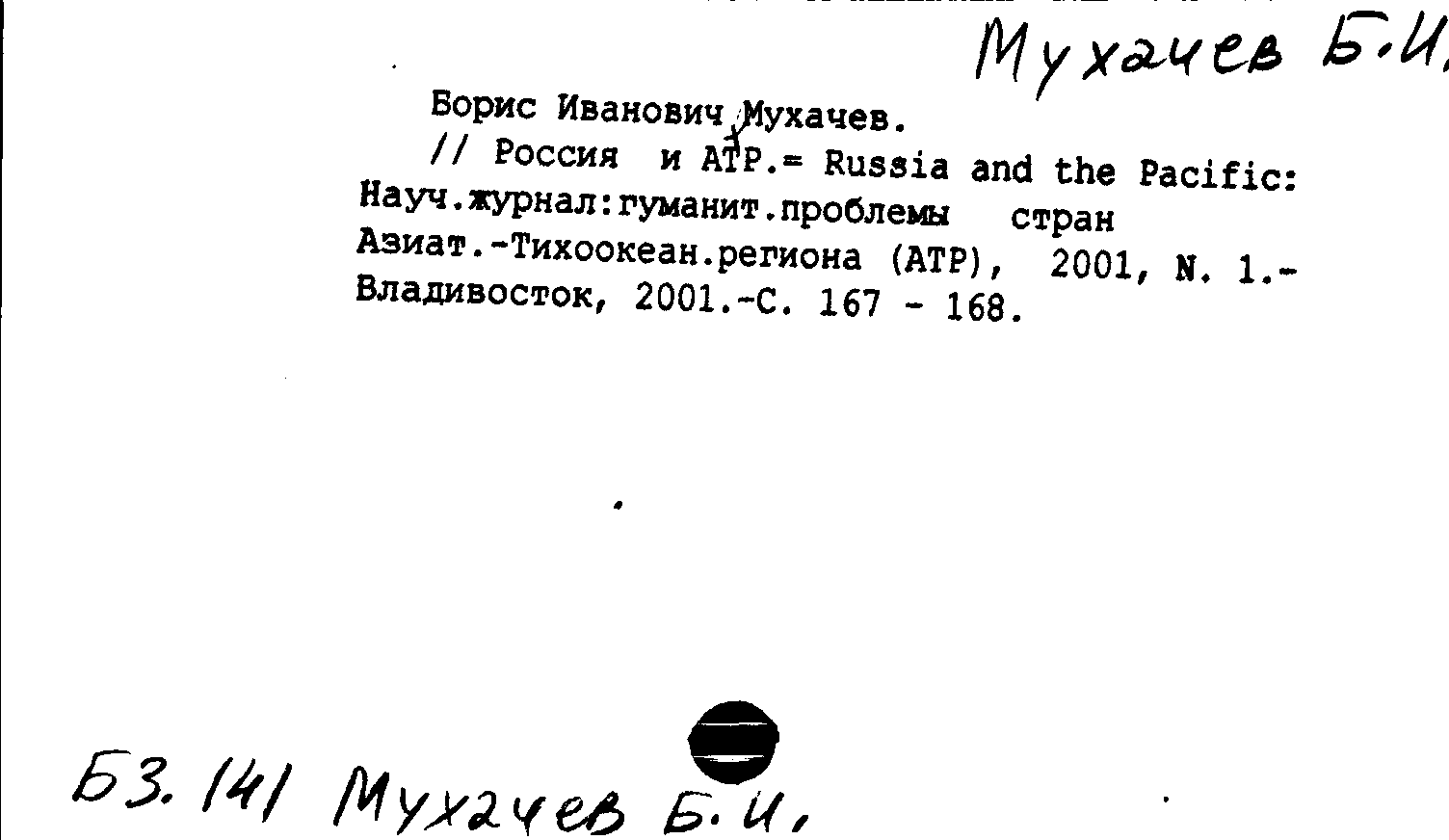 Мухачев Б.И.

Борис Иванович Мухачев.
// Россия и АТР.= Russia and the Pacific: Науч.журнал:гуманит.проблемы стран Азиат.-Тихоокеан.региона (АТР), 2001, N. 1.- Владивосток, 2001.-С. 167 - 168.

Б3.141 Мухачев Б.И.